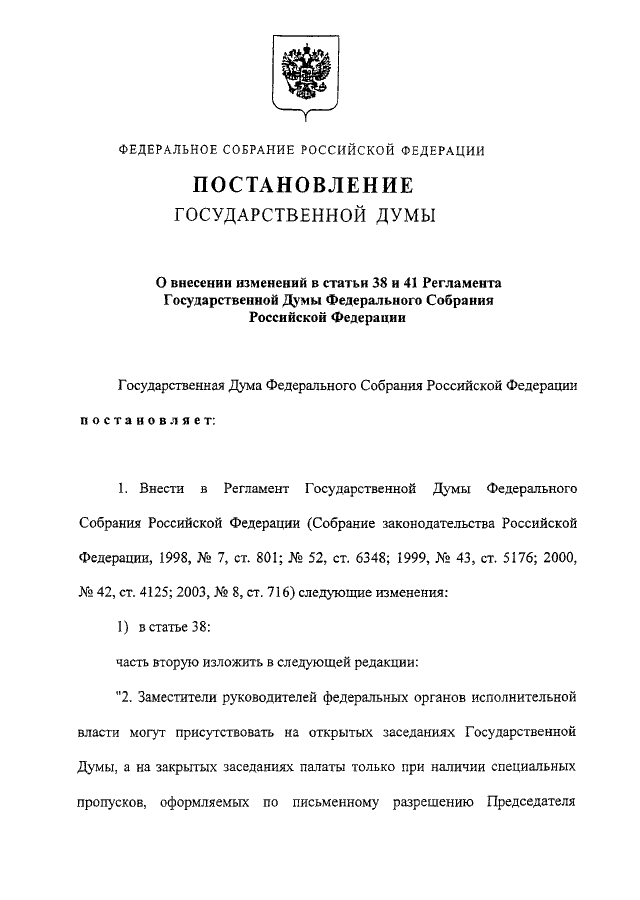 ФЕДЕРАЛЬНОЕ СОБРАНИЕ РОССИЙСКОЙ ФЕДЕРАЦИИ

ПОСТАНОВЛЕНИЕ
ГОСУДАРСТВЕННОЙ ДУМЫ

О внесении изменений в статьи 38 и 41 Регламента Государственной Думы Федерального Собрания Российской Федерации

Государственная Дума Федерального Собрания Российской Федерации постановляет:

1. Внести в Регламент Государственной Думы Федерального Собрания Российской Федерации (Собрание законодательства Российской Федерации, 1998, № 7, ст. 801; № 52, ст. 6348; 1999, № 43, ст. 5176; 2000, № 42, ст. 4125; 2003, № 8, ст. 716) следующие изменения:

1) в статье 38:

часть вторую изложить в следующей редакции:

"2. Заместители руководителей федеральных органов исполнительной власти могут присутствовать на открытых заседаниях Государственной Думы, а на закрытых заседаниях палаты только при наличии специальных пропусков, оформляемых по письменному разрешению Председателя